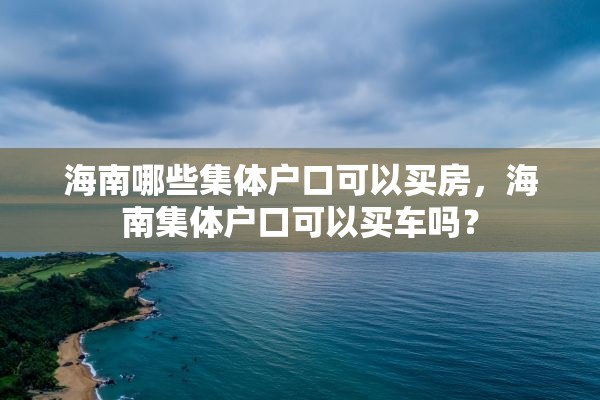 海南哪些集体户口可以买房，海南集体户口可以买车吗？